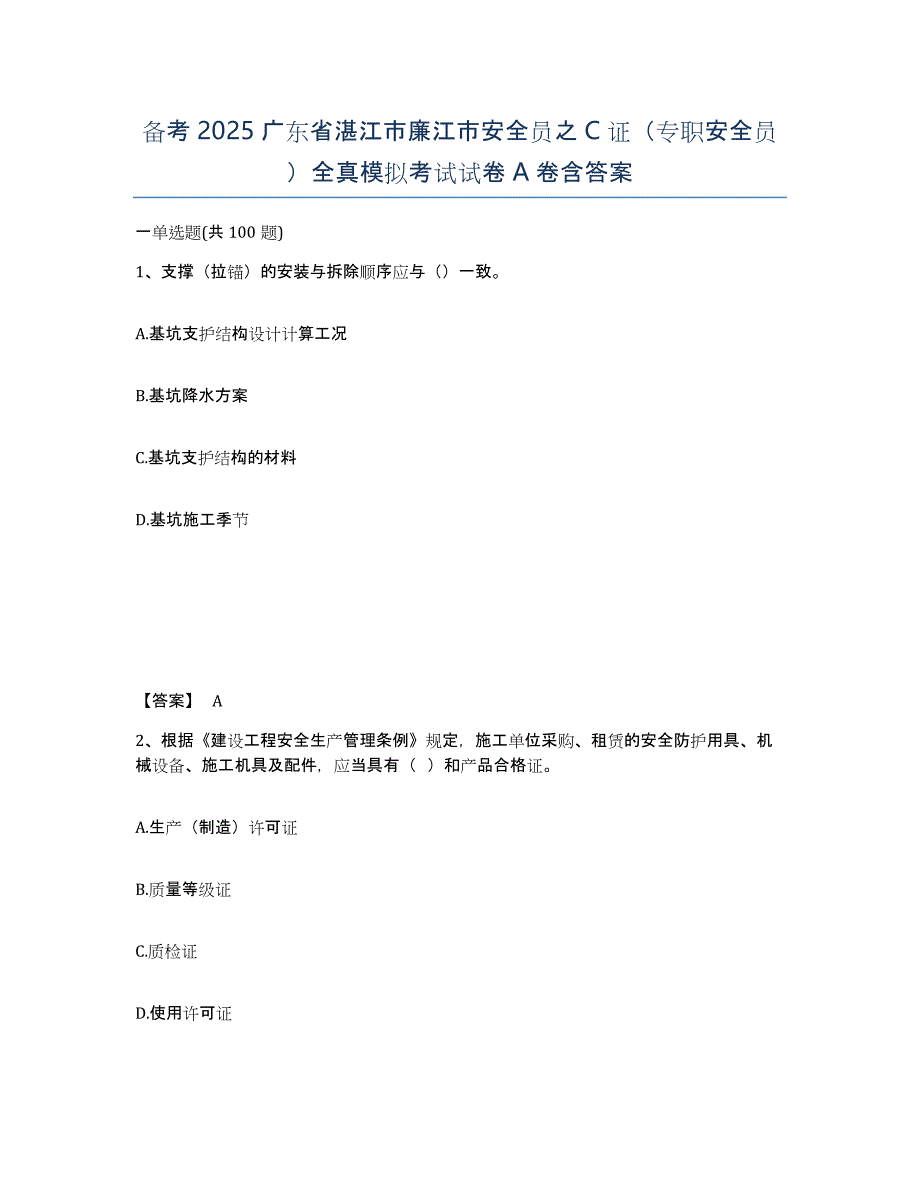 备考 2025 广东省湛江市廉江市安全员之 C 证（专职安全员）全真模拟考试试卷 A 卷含答案

一单选题(共 100 题)

1、支撑（拉锚）的安装与拆除顺序应与（）一致。

A.基坑支护结构设计计算工况

B.基坑降水方案

C.基坑支护结构的材料

D.基坑施工季节

【答案】 A

2、根据《建设工程安全生产管理条例》规定，施工单位采购、租赁的安全防护用具、机械设备、施工机具及配件，应当具有（ ）和产品合格证。

A.生产（制造）许可证

B.质量等级证

C.质检证

D.使用许可证